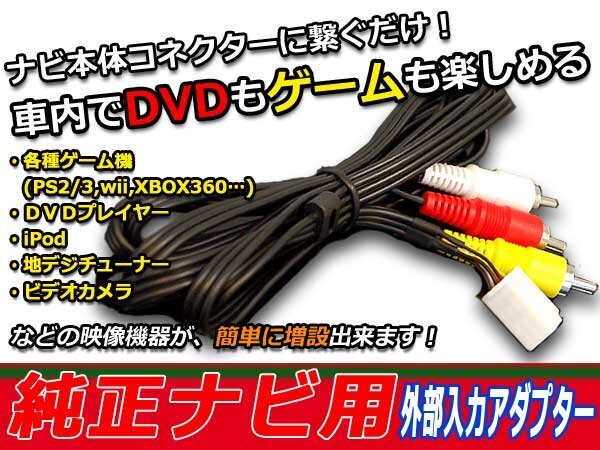 ナビ本体コネクターに繋ぐだけ！
車内でDVDもゲームも楽しめる

・各種ゲーム機
(PS2/3,wii,XBOX360…)
・ＤＶＤプレイヤー
・iPod
・地デジチューナー
・ビデオカメラ

などの映像機器が、簡単に増設出来ます！

純正ナビ用 外部入力アダプター